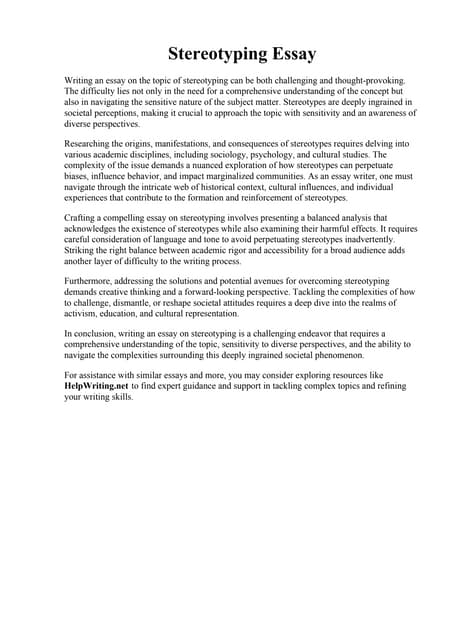 Stereotyping Essay

Writing an essay on the topic of stereotyping can be both challenging and thought-provoking. The difficulty lies not only in the need for a comprehensive understanding of the concept but also in navigating the sensitive nature of the subject matter. Stereotypes are deeply ingrained in societal perceptions, making it crucial to approach the topic with sensitivity and an awareness of diverse perspectives.

Researching the origins, manifestations, and consequences of stereotypes requires delving into various academic disciplines, including sociology, psychology, and cultural studies. The complexity of the issue demands a nuanced exploration of how stereotypes can perpetuate biases, influence behavior, and impact marginalized communities. As an essay writer, one must navigate through the intricate web of historical context, cultural influences, and individual experiences that contribute to the formation and reinforcement of stereotypes.

Crafting a compelling essay on stereotyping involves presenting a balanced analysis that acknowledges the existence of stereotypes while also examining their harmful effects. It requires careful consideration of language and tone to avoid perpetuating stereotypes inadvertently. Striking the right balance between academic rigor and accessibility for a broad audience adds another layer of difficulty to the writing process.

Furthermore, addressing the solutions and potential avenues for overcoming stereotyping demands creative thinking and a forward-looking perspective. Tackling the complexities of how to challenge, dismantle, or reshape societal attitudes requires a deep dive into the realms of activism, education, and cultural representation.

In conclusion, writing an essay on stereotyping is a challenging endeavor that requires a comprehensive understanding of the topic, sensitivity to diverse perspectives, and the ability to navigate the complexities surrounding this deeply ingrained societal phenomenon.

For assistance with similar essays and more, you may consider exploring resources like HelpWriting.net to find expert guidance and support in tackling complex topics and refining your writing skills.